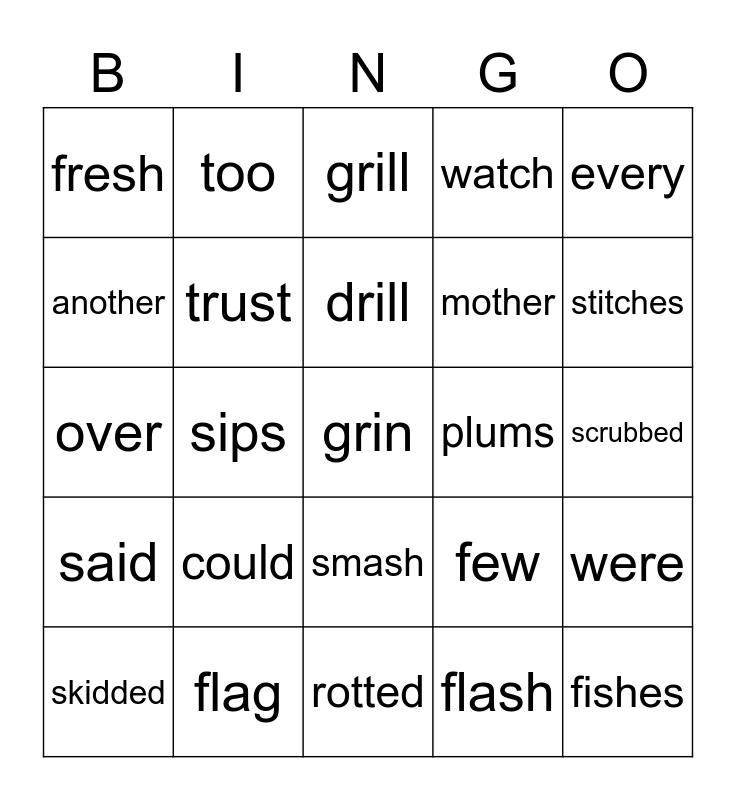 | B | I | N | G | O |
|---|---|---|---|---|
| fresh | too | grill | watch | every |
| another | trust | drill | mother | stitches |
| over | sips | grin | plums | scrubbed |
| said | could | smash | few | were |
| skidded | flag | rotted | flash | fishes |